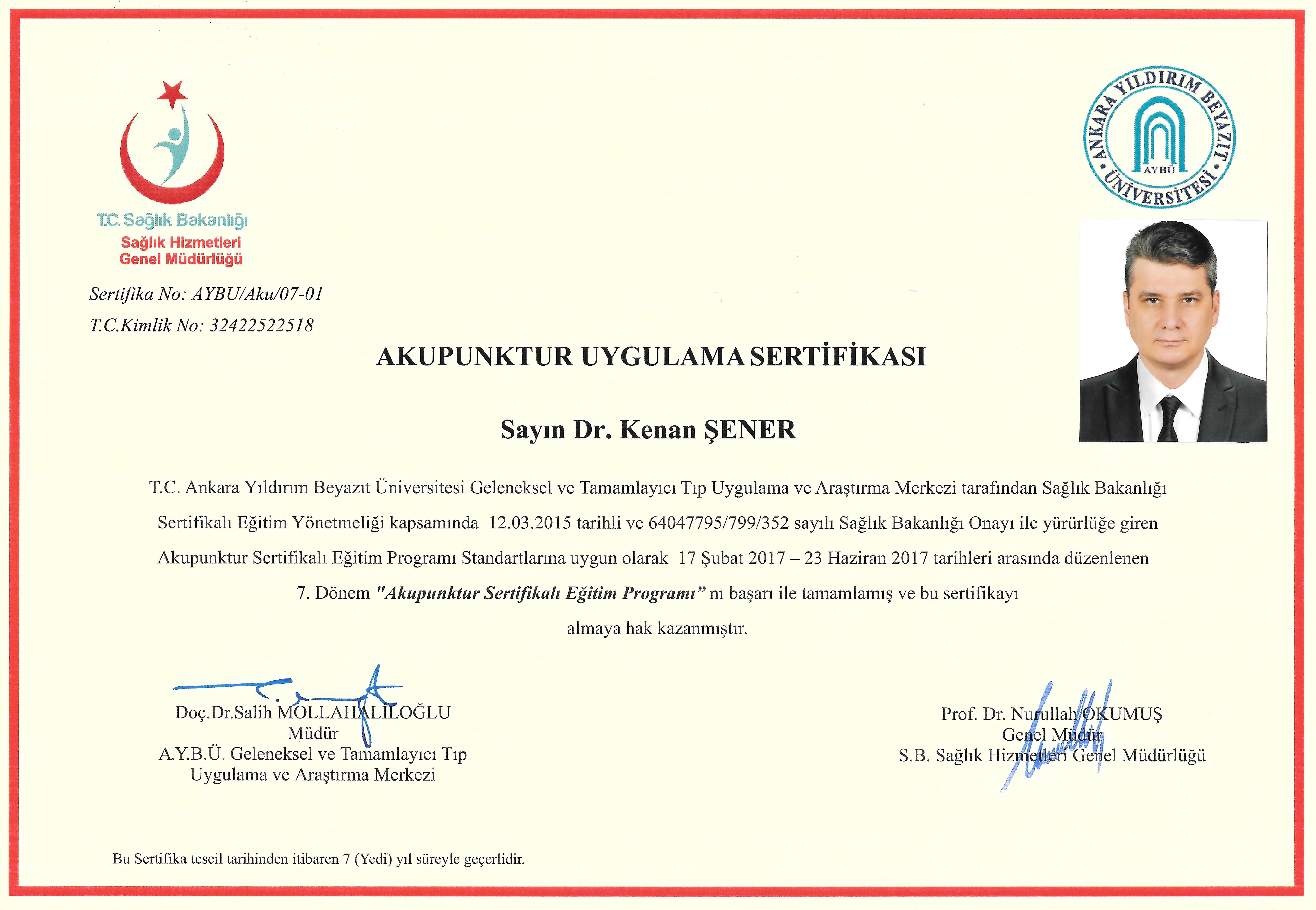 T.C. Sağlık Bakanlığı
Sağlık Hizmetleri
Genel Müdürlüğü

ANKARA YILDIRIM BEYAZIT ÜNİVERSİTESİ
AYBÜ

Sertifika No: AYBU/Aku/07-01
T.C.Kimlik No: 32422522518

AKUPUNKTUR UYGULAMA SERTİFİKASI

Sayın Dr. Kenan ŞENER

T.C. Ankara Yıldırım Beyazıt Üniversitesi Geleneksel ve Tamamlayıcı Tıp Uygulama ve Araştırma Merkezi tarafından Sağlık Bakanlığı Sertifikalı Eğitim Yönetmeliği kapsamında 12.03.2015 tarihli ve 64047795/799/352 sayılı Sağlık Bakanlığı Onayı ile yürürlüğe giren Akupunktur Sertifikalı Eğitim Programı Standartlarına uygun olarak 17 Şubat 2017 – 23 Haziran 2017 tarihleri arasında düzenlenen 7. Dönem "Akupunktur Sertifikalı Eğitim Programı" nı başarı ile tamamlamış ve bu sertifikayı almaya hak kazanmıştır.

Doç.Dr.Salih MOLLAHALİLOĞLU
Müdür
A.Y.B.Ü. Geleneksel ve Tamamlayıcı Tıp
Uygulama ve Araştırma Merkezi

Prof. Dr. Nurullah OKUMUŞ
Genel Müdür
S.B. Sağlık Hizmetleri Genel Müdürlüğü

Bu Sertifika tescil tarihinden itibaren 7 (Yedi) yıl süreyle geçerlidir.